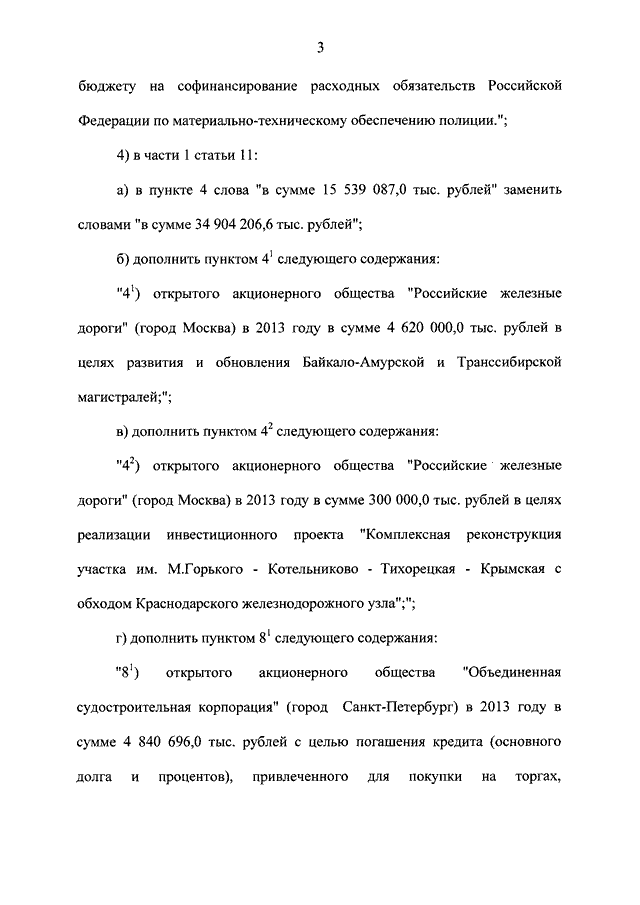 3

бюджету на софинансирование расходных обязательств Российской Федерации по материально-техническому обеспечению полиции.";

4) в части 1 статьи 11:

а) в пункте 4 слова "в сумме 15 539 087,0 тыс. рублей" заменить словами "в сумме 34 904 206,6 тыс. рублей";

б) дополнить пунктом $4^1$ следующего содержания:

"$4^1$) открытого акционерного общества "Российские железные дороги" (город Москва) в 2013 году в сумме 4 620 000,0 тыс. рублей в целях развития и обновления Байкало-Амурской и Транссибирской магистралей;";

в) дополнить пунктом $4^2$ следующего содержания:

"$4^2$) открытого акционерного общества "Российские железные дороги" (город Москва) в 2013 году в сумме 300 000,0 тыс. рублей в целях реализации инвестиционного проекта "Комплексная реконструкция участка им. М.Горького - Котельниково - Тихорецкая - Крымская с обходом Краснодарского железнодорожного узла";";

г) дополнить пунктом $8^1$ следующего содержания:

"$8^1$) открытого акционерного общества "Объединенная судостроительная корпорация" (город Санкт-Петербург) в 2013 году в сумме 4 840 696,0 тыс. рублей с целью погашения кредита (основного долга и процентов), привлеченного для покупки на торгах,